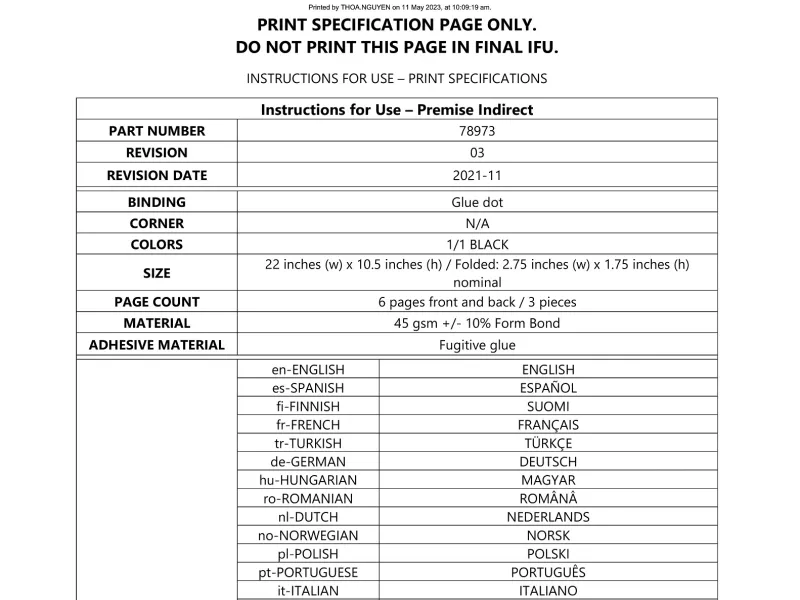 Printed by THOA.NGUYEN on 11 May 2023, at 10:09:19 am.

PRINT SPECIFICATION PAGE ONLY.
DO NOT PRINT THIS PAGE IN FINAL IFU.

INSTRUCTIONS FOR USE – PRINT SPECIFICATIONS

| Instructions for Use – Premise Indirect | |
|---|---|
| PART NUMBER | 78973 |
| REVISION | 03 |
| REVISION DATE | 2021-11 |
| BINDING | Glue dot |
| CORNER | N/A |
| COLORS | 1/1 BLACK |
| SIZE | 22 inches (w) x 10.5 inches (h) / Folded: 2.75 inches (w) x 1.75 inches (h) nominal |
| PAGE COUNT | 6 pages front and back / 3 pieces |
| MATERIAL | 45 gsm +/- 10% Form Bond |
| ADHESIVE MATERIAL | Fugitive glue |

| | | |
|---|---|---|
| | en-ENGLISH | ENGLISH |
| | es-SPANISH | ESPAÑOL |
| | fi-FINNISH | SUOMI |
| | fr-FRENCH | FRANÇAIS |
| | tr-TURKISH | TÜRKÇE |
| | de-GERMAN | DEUTSCH |
| | hu-HUNGARIAN | MAGYAR |
| | ro-ROMANIAN | ROMÂNÂ |
| | nl-DUTCH | NEDERLANDS |
| | no-NORWEGIAN | NORSK |
| | pl-POLISH | POLSKI |
| | pt-PORTUGUESE | PORTUGUÊS |
| | it-ITALIAN | ITALIANO |